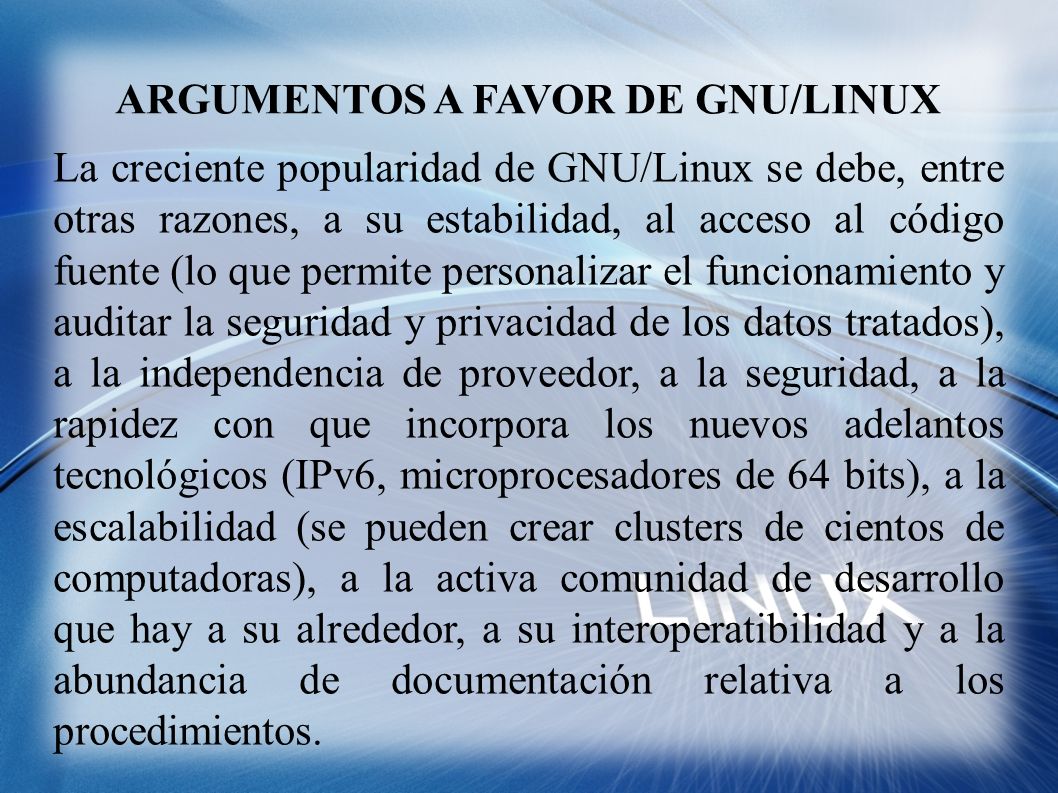 ARGUMENTOS A FAVOR DE GNU/LINUX

La creciente popularidad de GNU/Linux se debe, entre otras razones, a su estabilidad, al acceso al código fuente (lo que permite personalizar el funcionamiento y auditar la seguridad y privacidad de los datos tratados), a la independencia de proveedor, a la seguridad, a la rapidez con que incorpora los nuevos adelantos tecnológicos (IPv6, microprocesadores de 64 bits), a la escalabilidad (se pueden crear clusters de cientos de computadoras), a la activa comunidad de desarrollo que hay a su alrededor, a su interoperatibilidad y a la abundancia de documentación relativa a los procedimientos.

LINUX